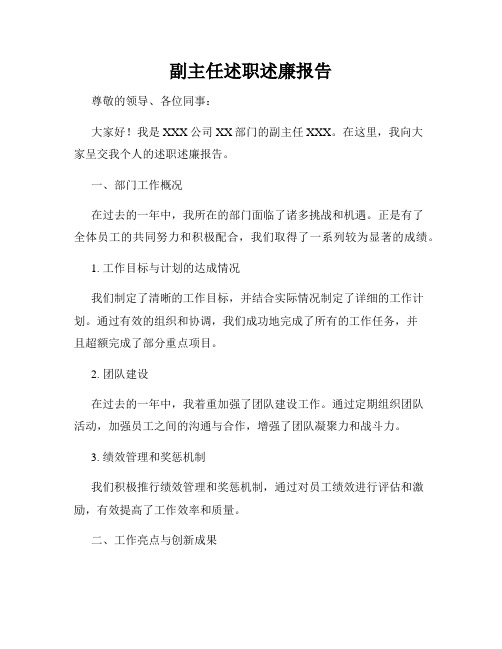 副主任述职述廉报告

尊敬的领导、各位同事：

大家好！我是XXX公司XX部门的副主任XXX。在这里，我向大家呈交我个人的述职述廉报告。

一、部门工作概况

在过去的一年中，我所在的部门面临了诸多挑战和机遇。正是有了全体员工的共同努力和积极配合，我们取得了一系列较为显著的成绩。

1. 工作目标与计划的达成情况

我们制定了清晰的工作目标，并结合实际情况制定了详细的工作计划。通过有效的组织和协调，我们成功地完成了所有的工作任务，并且超额完成了部分重点项目。

2. 团队建设

在过去的一年中，我着重加强了团队建设工作。通过定期组织团队活动，加强员工之间的沟通与合作，增强了团队凝聚力和战斗力。

3. 绩效管理和奖惩机制

我们积极推行绩效管理和奖惩机制，通过对员工绩效进行评估和激励，有效提高了工作效率和质量。

二、工作亮点与创新成果